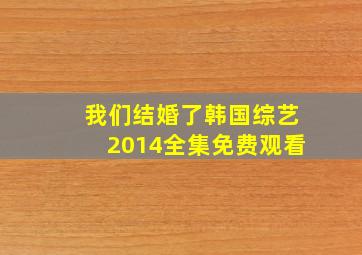 我们结婚了韩国综艺
2014全集免费观看